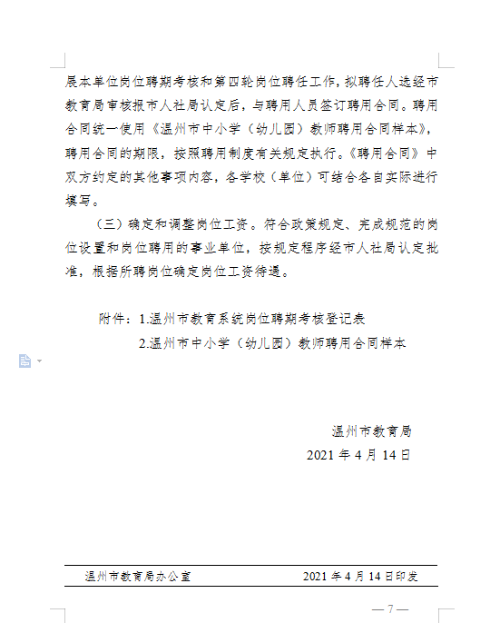 展本单位岗位聘期考核和第四轮岗位聘任工作，拟聘任人选经市教育局审核报市人社局认定后，与聘用人员签订聘用合同。聘用合同统一使用《温州市中小学（幼儿园）教师聘用合同样本》，聘用合同的期限，按照聘用制度有关规定执行。《聘用合同》中双方约定的其他事项内容，各学校（单位）可结合各自实际进行填写。

（三）确定和调整岗位工资。符合政策规定、完成规范的岗位设置和岗位聘用的事业单位，按规定程序经市人社局认定批准，根据所聘岗位确定岗位工资待遇。

附件：1.温州市教育系统岗位聘期考核登记表
2.温州市中小学（幼儿园）教师聘用合同样本

温州市教育局
2021 年 4 月 14 日

温州市教育局办公室　　2021 年 4 月 14 日印发

— 7 —